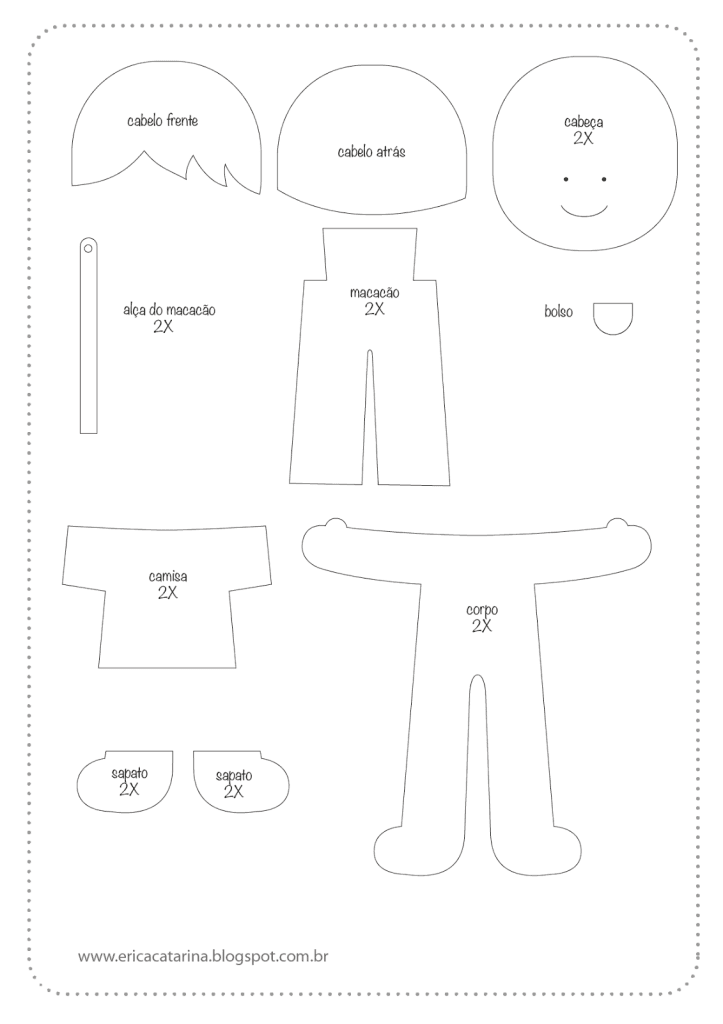 cabelo frente

cabelo atrás

cabeça
2X

alça do macacão
2X

macacão
2X

bolso

camisa
2X

corpo
2X

sapato
2X

sapato
2X

www.ericacatarina.blogspot.com.br